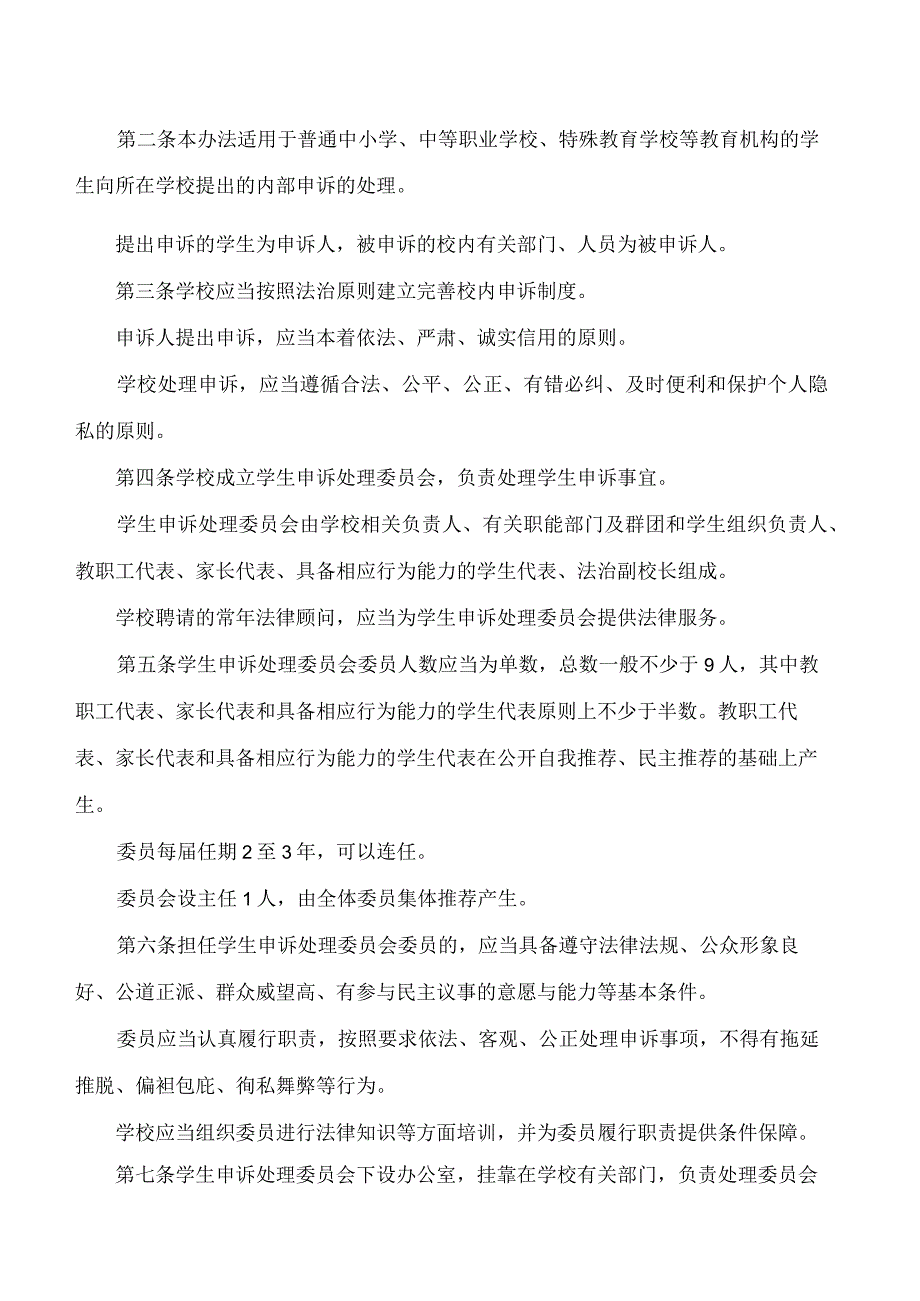 第二条本办法适用于普通中小学、中等职业学校、特殊教育学校等教育机构的学生向所在学校提出的内部申诉的处理。

提出申诉的学生为申诉人，被申诉的校内有关部门、人员为被申诉人。

第三条学校应当按照法治原则建立完善校内申诉制度。

申诉人提出申诉，应当本着依法、严肃、诚实信用的原则。

学校处理申诉，应当遵循合法、公平、公正、有错必纠、及时便利和保护个人隐私的原则。

第四条学校成立学生申诉处理委员会，负责处理学生申诉事宜。

学生申诉处理委员会由学校相关负责人、有关职能部门及群团和学生组织负责人、教职工代表、家长代表、具备相应行为能力的学生代表、法治副校长组成。

学校聘请的常年法律顾问，应当为学生申诉处理委员会提供法律服务。

第五条学生申诉处理委员会委员人数应当为单数，总数一般不少于9人，其中教职工代表、家长代表和具备相应行为能力的学生代表原则上不少于半数。教职工代表、家长代表和具备相应行为能力的学生代表在公开自我推荐、民主推荐的基础上产生。

委员每届任期2至3年，可以连任。

委员会设主任1人，由全体委员集体推荐产生。

第六条担任学生申诉处理委员会委员的，应当具备遵守法律法规、公众形象良好、公道正派、群众威望高、有参与民主议事的意愿与能力等基本条件。

委员应当认真履行职责，按照要求依法、客观、公正处理申诉事项，不得有拖延推脱、偏袒包庇、徇私舞弊等行为。

学校应当组织委员进行法律知识等方面培训，并为委员履行职责提供条件保障。

第七条学生申诉处理委员会下设办公室，挂靠在学校有关部门，负责处理委员会